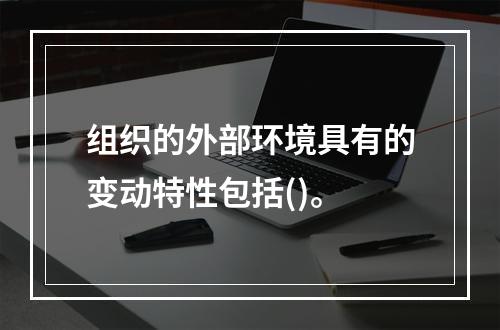 组织的外部环境具有的变动特性包括()。